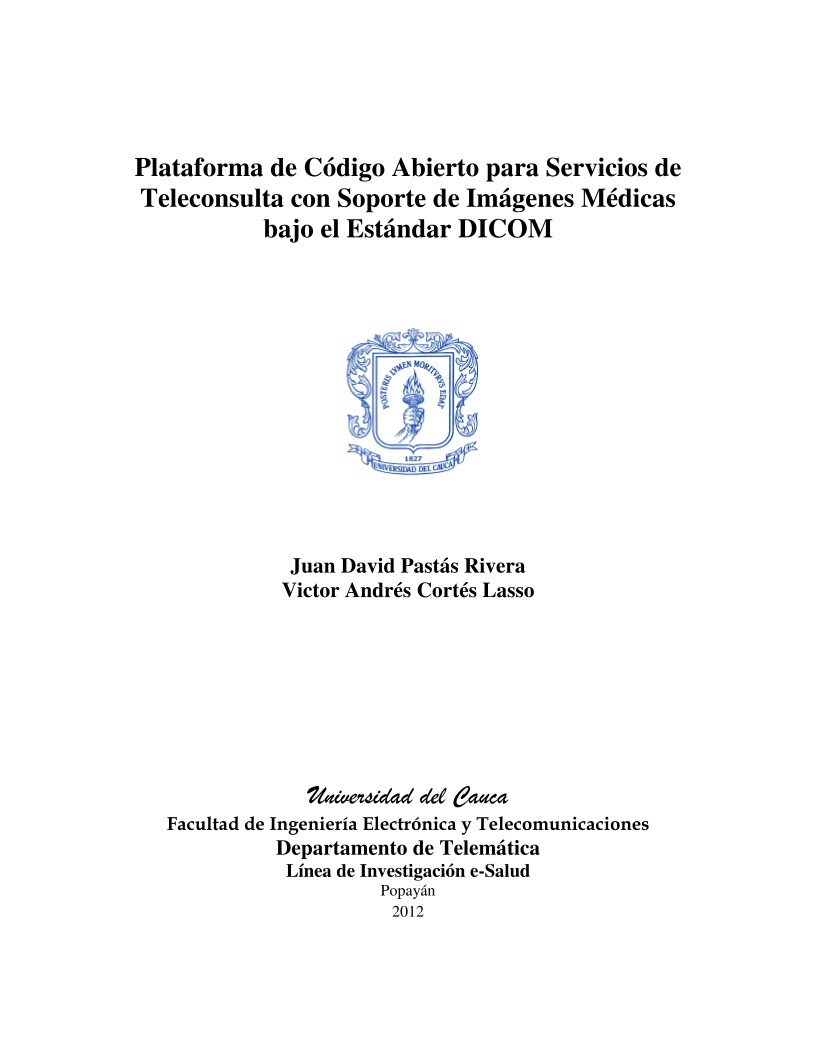 Plataforma de Código Abierto para Servicios de Teleconsulta con Soporte de Imágenes Médicas bajo el Estándar DICOM

POSTERIS LVMEN MORITVRVS EDAT
1827
UNIVERSIDAD DEL CAUCA

Juan David Pastás Rivera
Victor Andrés Cortés Lasso

Universidad del Cauca
Facultad de Ingeniería Electrónica y Telecomunicaciones
Departamento de Telemática
Línea de Investigación e-Salud
Popayán
2012